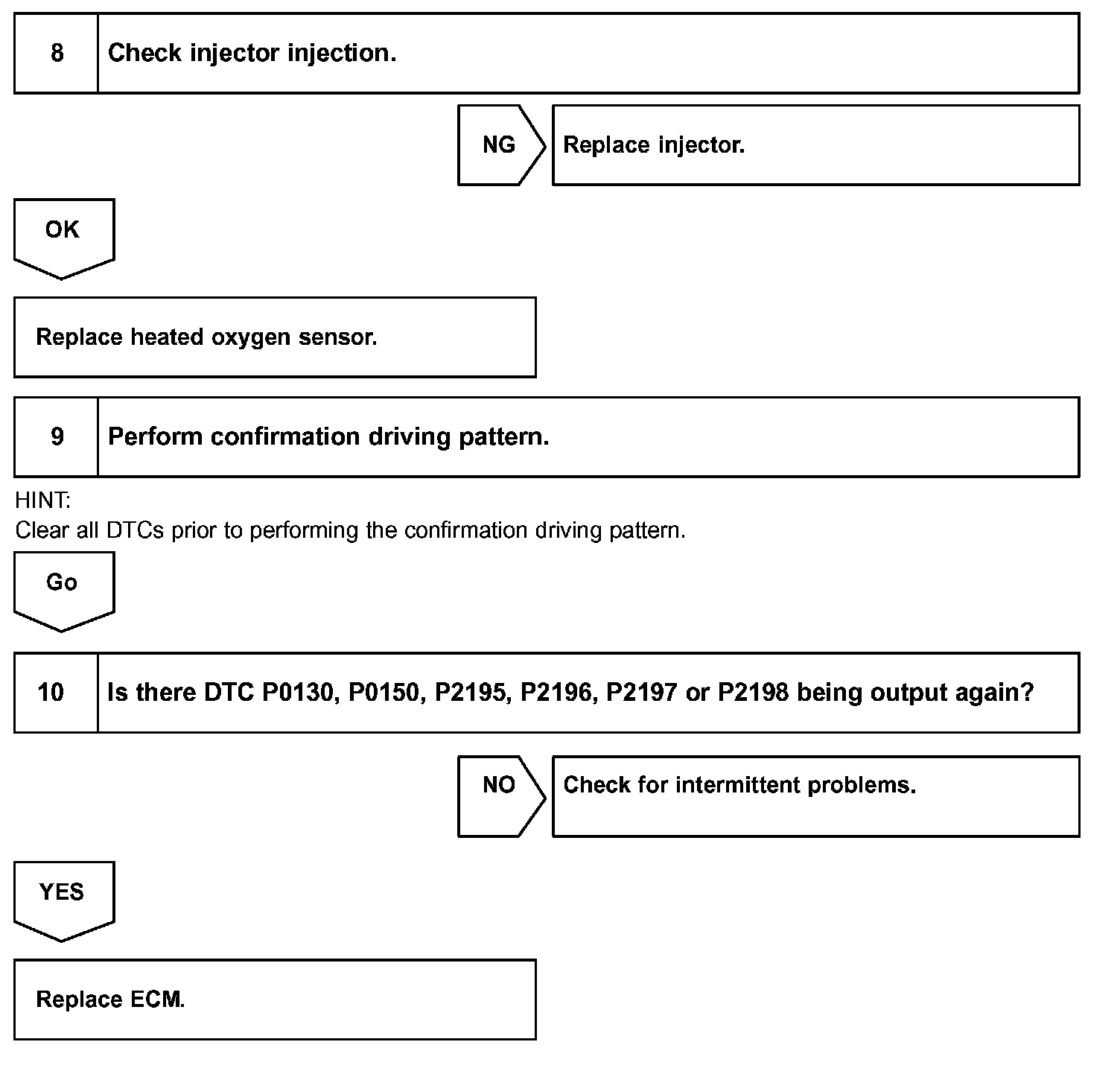 8 Check injector injection.

NG Replace injector.

OK

Replace heated oxygen sensor.

9 Perform confirmation driving pattern.

HINT:
Clear all DTCs prior to performing the confirmation driving pattern.

Go

10 Is there DTC P0130, P0150, P2195, P2196, P2197 or P2198 being output again?

NO Check for intermittent problems.

YES

Replace ECM.